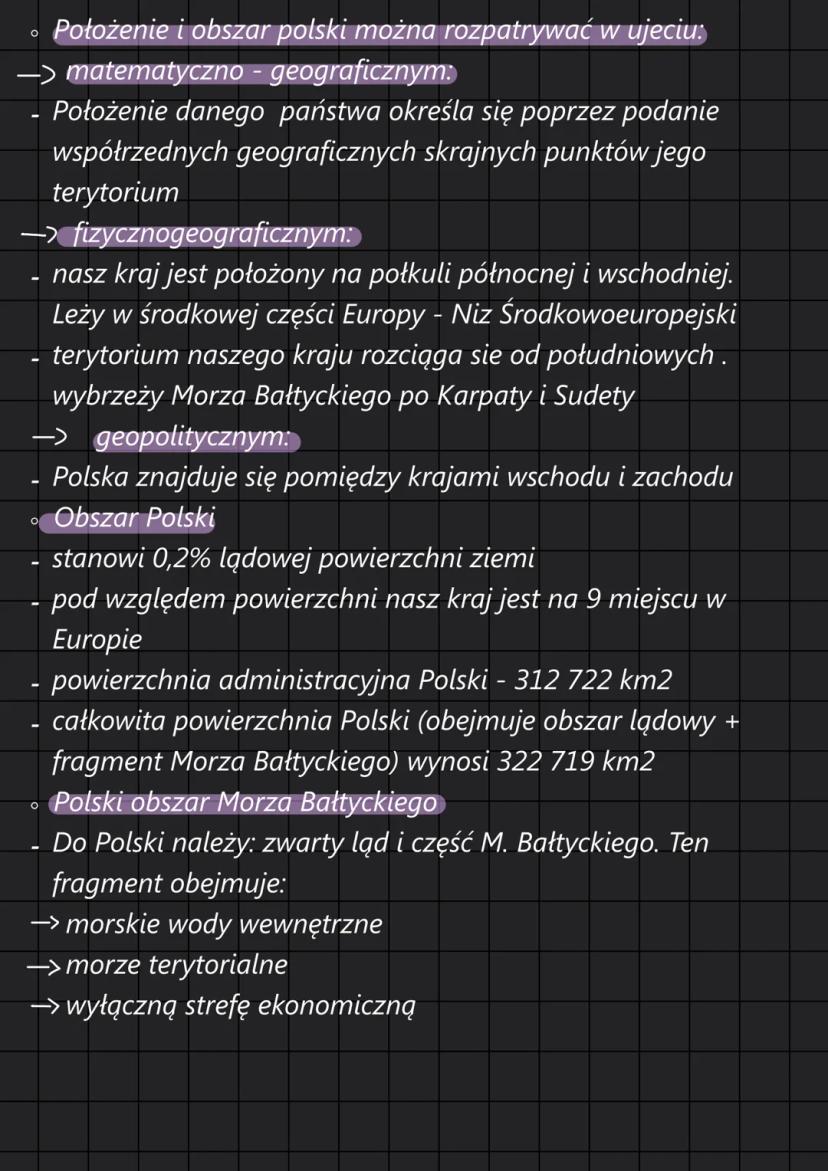 ◦ Położenie i obszar polski można rozpatrywać w ujeciu:
—> matematyczno - geograficznym:
- Położenie danego państwa określa się poprzez podanie współrzednych geograficznych skrajnych punktów jego terytorium
—> fizycznogeograficznym:
- nasz kraj jest położony na połkuli północnej i wschodniej. Leży w środkowej części Europy - Niz Środkowoeuropejski
- terytorium naszego kraju rozciąga sie od południowych . wybrzeży Morza Bałtyckiego po Karpaty i Sudety
—> geopolitycznym:
- Polska znajduje się pomiędzy krajami wschodu i zachodu
◦ Obszar Polski
- stanowi 0,2% lądowej powierzchni ziemi
- pod względem powierzchni nasz kraj jest na 9 miejscu w Europie
- powierzchnia administracyjna Polski - 312 722 km2
- całkowita powierzchnia Polski (obejmuje obszar lądowy + fragment Morza Bałtyckiego) wynosi 322 719 km2
◦ Polski obszar Morza Bałtyckiego
- Do Polski należy: zwarty ląd i część M. Bałtyckiego. Ten fragment obejmuje:
—> morskie wody wewnętrzne
—> morze terytorialne
—> wyłączną strefę ekonomiczną